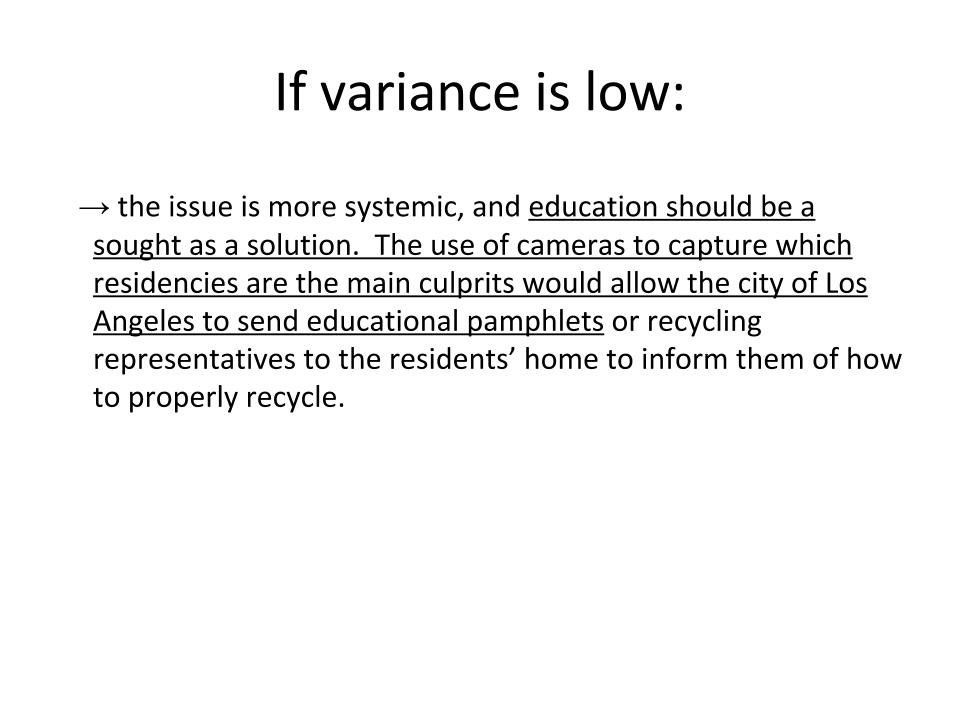 If variance is low:

→ the issue is more systemic, and education should be a sought as a solution. The use of cameras to capture which residencies are the main culprits would allow the city of Los Angeles to send educational pamphlets or recycling representatives to the residents' home to inform them of how to properly recycle.